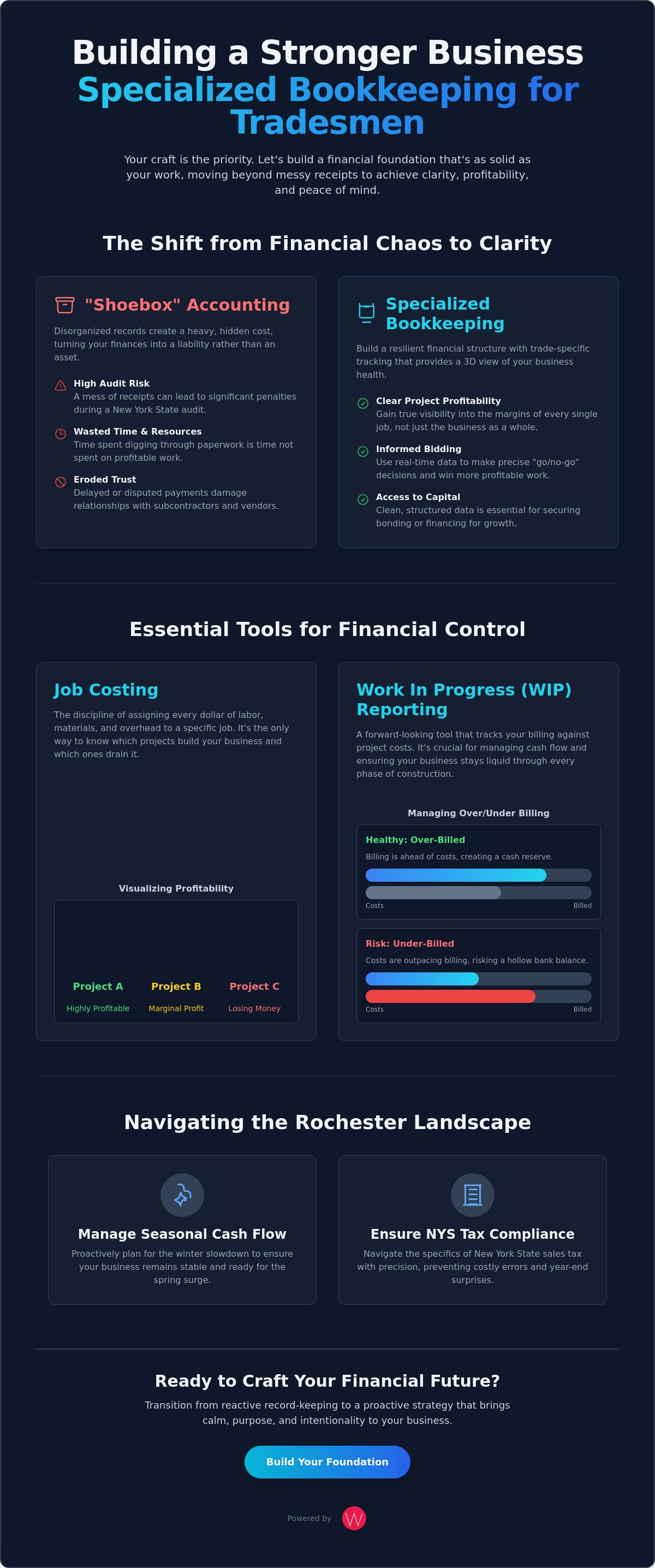 Building a Stronger Business
Specialized Bookkeeping for Tradesmen

Your craft is the priority. Let's build a financial foundation that's as solid as your work, moving beyond messy receipts to achieve clarity, profitability, and peace of mind.

The Shift from Financial Chaos to Clarity

"Shoebox" Accounting

Disorganized records create a heavy, hidden cost, turning your finances into a liability rather than an asset.

High Audit Risk
A mess of receipts can lead to significant penalties during a New York State audit.

Wasted Time & Resources
Time spent digging through paperwork is time not spent on profitable work.

Eroded Trust
Delayed or disputed payments damage relationships with subcontractors and vendors.

Specialized Bookkeeping

Build a resilient financial structure with trade-specific tracking that provides a 3D view of your business health.

Clear Project Profitability
Gain true visibility into the margins of every single job, not just the business as a whole.

Informed Bidding
Use real-time data to make precise "go/no-go" decisions and win more profitable work.

Access to Capital
Clean, structured data is essential for securing bonding or financing for growth.

Essential Tools for Financial Control

Job Costing

The discipline of assigning every dollar of labor, materials, and overhead to a specific job. It's the only way to know which projects build your business and which ones drain it.

Visualizing Profitability

Project A
Highly Profitable

Project B
Marginal Profit

Project C
Losing Money

Work In Progress (WIP) Reporting

A forward-looking tool that tracks your billing against project costs. It's crucial for managing cash flow and ensuring your business stays liquid through every phase of construction.

Managing Over/Under Billing

Healthy: Over-Billed
Billing is ahead of costs, creating a cash reserve.
Costs Billed

Risk: Under-Billed
Costs are outpacing billing, risking a hollow bank balance.
Costs Billed

Navigating the Rochester Landscape

Manage Seasonal Cash Flow
Proactively plan for the winter slowdown to ensure your business remains stable and ready for the spring surge.

Ensure NYS Tax Compliance
Navigate the specifics of New York State sales tax with precision, preventing costly errors and year-end surprises.

Ready to Craft Your Financial Future?

Transition from reactive record-keeping to a proactive strategy that brings calm, purpose, and intentionality to your business.

Build Your Foundation

Powered by